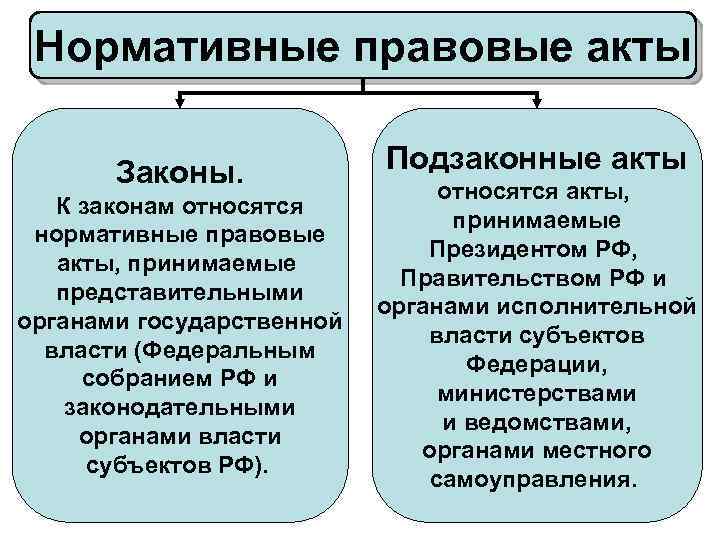 Нормативные правовые акты

Законы.
К законам относятся нормативные правовые акты, принимаемые представительными органами государственной власти (Федеральным собранием РФ и законодательными органами власти субъектов РФ).

Подзаконные акты
относятся акты, принимаемые Президентом РФ, Правительством РФ и органами исполнительной власти субъектов Федерации, министерствами и ведомствами, органами местного самоуправления.